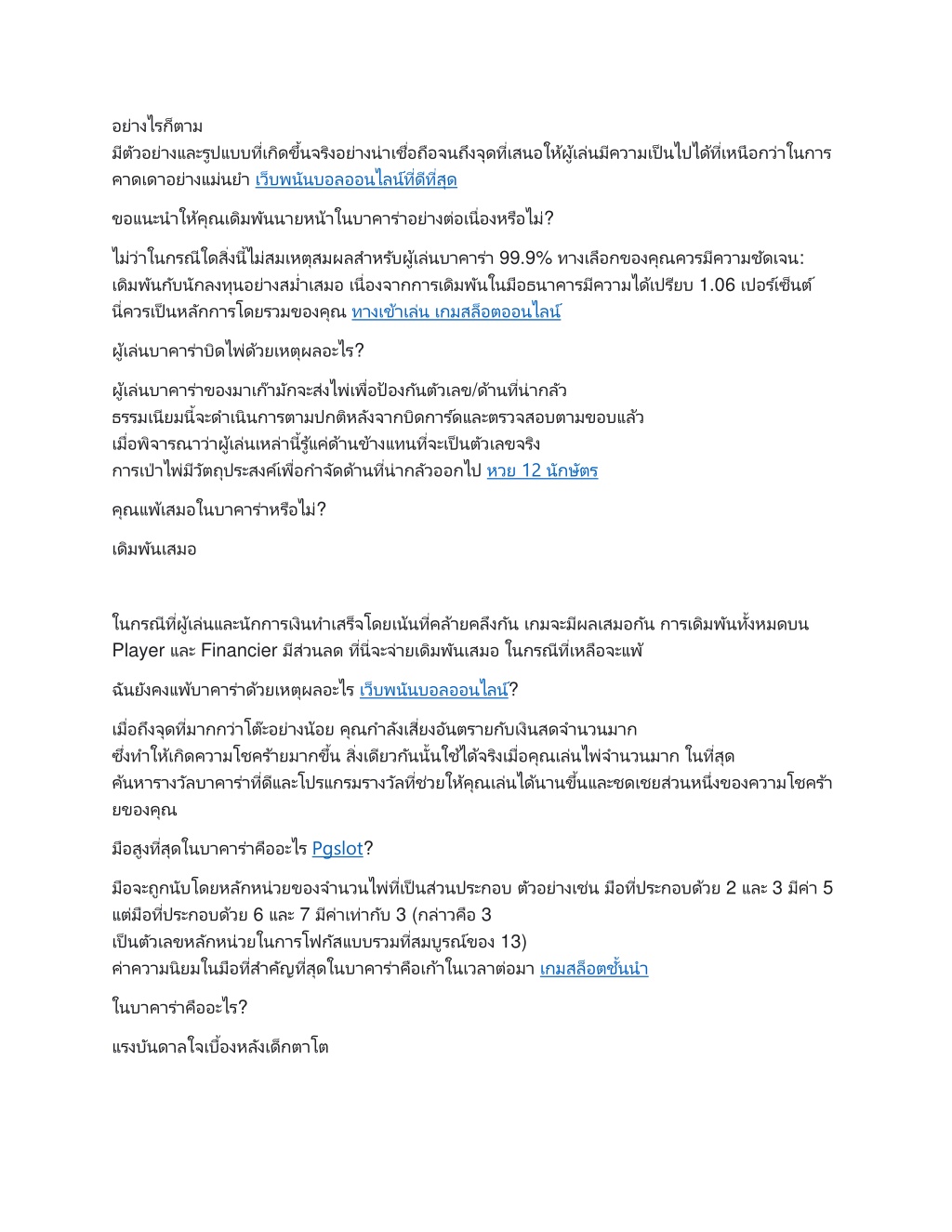 อย่างไรก็ตาม
มีตัวอย่างและรูปแบบที่เกิดขึ้นจริงอย่างน่าเชื่อถือจนถึงจุดที่เสนอให้ผู้เล่นมีความเป็นไปได้ที่เหนือกว่าในการคาดเดาอย่างแม่นยำ เว็บพนันบอลออนไลน์ที่ดีที่สุด

ขอแนะนำให้คุณเดิมพันนายหน้าในบาคาร่าอย่างต่อเนื่องหรือไม่?

ไม่ว่าในกรณีใดสิ่งนี้ไม่สมเหตุสมผลสำหรับผู้เล่นบาคาร่า 99.9% ทางเลือกของคุณควรมีความชัดเจน: เดิมพันกับนักลงทุนอย่างสม่ำเสมอ เนื่องจากการเดิมพันในมือธนาคารมีความได้เปรียบ 1.06 เปอร์เซ็นต์ นี่ควรเป็นหลักการโดยรวมของคุณ ทางเข้าเล่น เกมสล็อตออนไลน์

ผู้เล่นบาคาร่าบิดไพ่ด้วยเหตุผลอะไร?

ผู้เล่นบาคาร่าของมาเก๊ามักจะส่งไพ่เพื่อป้องกันตัวเลข/ด้านที่น่ากลัว
ธรรมเนียมนี้จะดำเนินการตามปกติหลังจากบิดการ์ดและตรวจสอบตามขอบแล้ว
เมื่อพิจารณาว่าผู้เล่นเหล่านี้รู้แค่ด้านข้างแทนที่จะเป็นตัวเลขจริง
การเป่าไพ่มีวัตถุประสงค์เพื่อกำจัดด้านที่น่ากลัวออกไป หวย 12 นักษัตร

คุณแพ้เสมอในบาคาร่าหรือไม่?

เดิมพันเสมอ

ในกรณีที่ผู้เล่นและนักการเงินทำเสร็จโดยเน้นที่คล้ายคลึงกัน เกมจะมีผลเสมอกัน การเดิมพันทั้งหมดบน Player และ Financier มีส่วนลด ที่นี่จะจ่ายเดิมพันเสมอ ในกรณีที่เหลือจะแพ้

ฉันยังคงแพ้บาคาร่าด้วยเหตุผลอะไร เว็บพนันบอลออนไลน์?

เมื่อถึงจุดที่มากกว่าโต๊ะอย่างน้อย คุณกำลังเสี่ยงอันตรายกับเงินสดจำนวนมาก
ซึ่งทำให้เกิดความโชคร้ายมากขึ้น สิ่งเดียวกันนั้นใช้ได้จริงเมื่อคุณเล่นไพ่จำนวนมาก ในที่สุด
ค้นหารางวัลบาคาร่าที่ดีและโปรแกรมรางวัลที่ช่วยให้คุณเล่นได้นานขึ้นและชดเชยส่วนหนึ่งของความโชคร้ายของคุณ

มือสูงที่สุดในบาคาร่าคืออะไร Pgslot?

มือจะถูกนับโดยหลักหน่วยของจำนวนไพ่ที่เป็นส่วนประกอบ ตัวอย่างเช่น มือที่ประกอบด้วย 2 และ 3 มีค่า 5 แต่มือที่ประกอบด้วย 6 และ 7 มีค่าเท่ากับ 3 (กล่าวคือ 3
เป็นตัวเลขหลักหน่วยในการโฟกัสแบบรวมที่สมบูรณ์ของ 13)
ค่าความนิยมในมือที่สำคัญที่สุดในบาคาร่าคือเก้าในเวลาต่อมา เกมสล็อตชั้นนำ

ในบาคาร่าคืออะไร?

แรงบันดาลใจเบื้องหลังเด็กตาโต